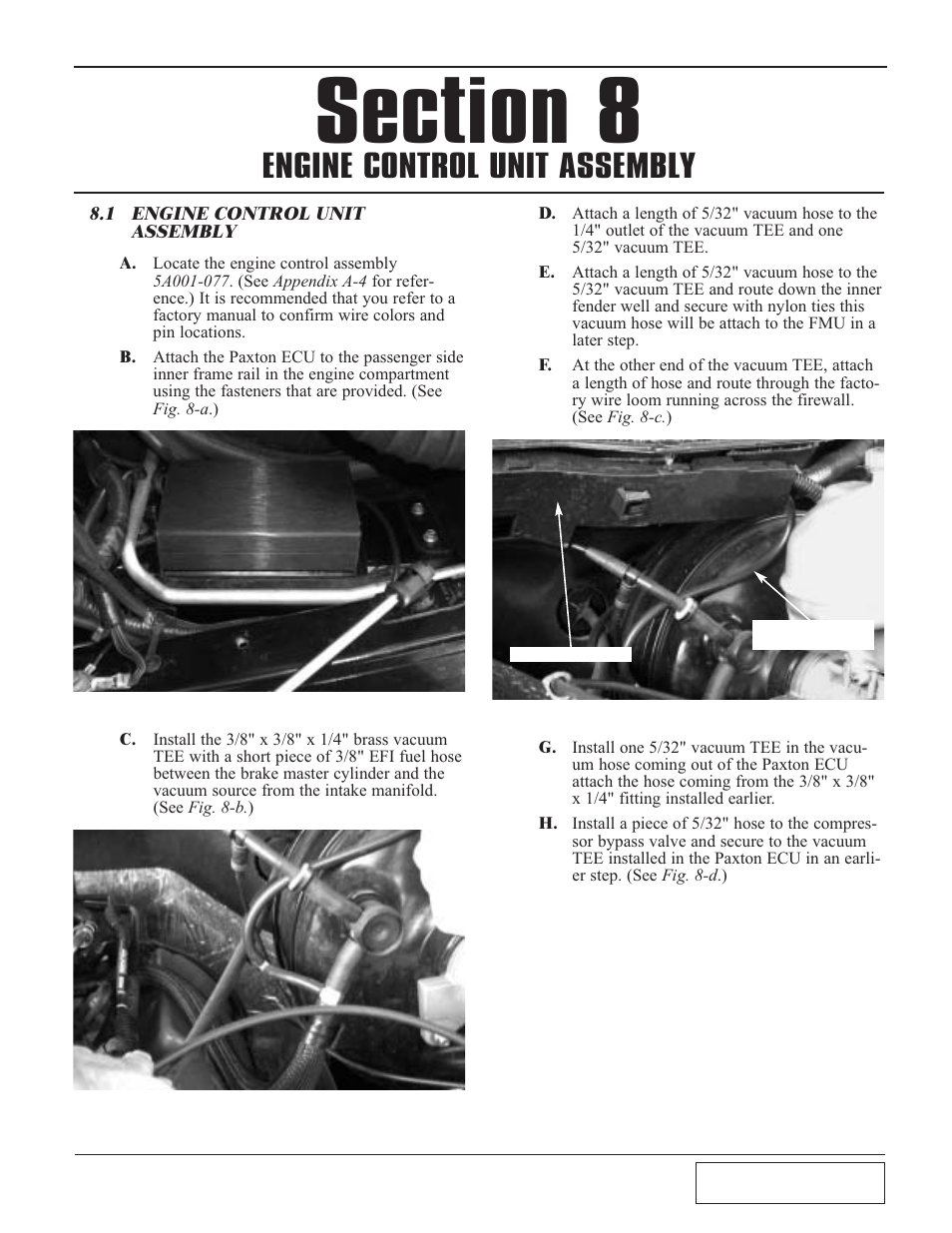 Section 8

ENGINE CONTROL UNIT ASSEMBLY

8.1 ENGINE CONTROL UNIT ASSEMBLY

A. Locate the engine control assembly 5A001-077. (See Appendix A-4 for reference.) It is recommended that you refer to a factory manual to confirm wire colors and pin locations.

B. Attach the Paxton ECU to the passenger side inner frame rail in the engine compartment using the fasteners that are provided. (See Fig. 8-a.)

C. Install the 3/8" x 3/8" x 1/4" brass vacuum TEE with a short piece of 3/8" EFI fuel hose between the brake master cylinder and the vacuum source from the intake manifold. (See Fig. 8-b.)

D. Attach a length of 5/32" vacuum hose to the 1/4" outlet of the vacuum TEE and one 5/32" vacuum TEE.

E. Attach a length of 5/32" vacuum hose to the 5/32" vacuum TEE and route down the inner fender well and secure with nylon ties this vacuum hose will be attach to the FMU in a later step.

F. At the other end of the vacuum TEE, attach a length of hose and route through the factory wire loom running across the firewall. (See Fig. 8-c.)

G. Install one 5/32" vacuum TEE in the vacuum hose coming out of the Paxton ECU attach the hose coming from the 3/8" x 3/8" x 1/4" fitting installed earlier.

H. Install a piece of 5/32" hose to the compressor bypass valve and secure to the vacuum TEE installed in the Paxton ECU in an earlier step. (See Fig. 8-d.)